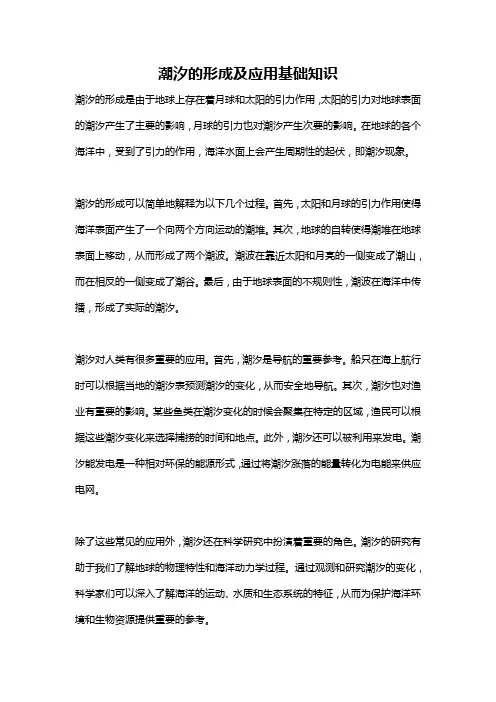 潮汐的形成及应用基础知识

潮汐的形成是由于地球上存在着月球和太阳的引力作用，太阳的引力对地球表面的潮汐产生了主要的影响，月球的引力也对潮汐产生次要的影响。在地球的各个海洋中，受到了引力的作用，海洋水面上会产生周期性的起伏，即潮汐现象。

潮汐的形成可以简单地解释为以下几个过程。首先，太阳和月球的引力作用使得海洋表面产生了一个向两个方向运动的潮堆。其次，地球的自转使得潮堆在地球表面上移动，从而形成了两个潮波。潮波在靠近太阳和月亮的一侧变成了潮山，而在相反的一侧变成了潮谷。最后，由于地球表面的不规则性，潮波在海洋中传播，形成了实际的潮汐。

潮汐对人类有很多重要的应用。首先，潮汐是导航的重要参考。船只在海上航行时可以根据当地的潮汐表预测潮汐的变化，从而安全地导航。其次，潮汐也对渔业有重要的影响。某些鱼类在潮汐变化的时候会聚集在特定的区域，渔民可以根据这些潮汐变化来选择捕捞的时间和地点。此外，潮汐还可以被利用来发电。潮汐能发电是一种相对环保的能源形式，通过将潮汐涨落的能量转化为电能来供应电网。

除了这些常见的应用外，潮汐还在科学研究中扮演着重要的角色。潮汐的研究有助于我们了解地球的物理特性和海洋动力学过程。通过观测和研究潮汐的变化，科学家们可以深入了解海洋的运动、水质和生态系统的特征，从而为保护海洋环境和生物资源提供重要的参考。